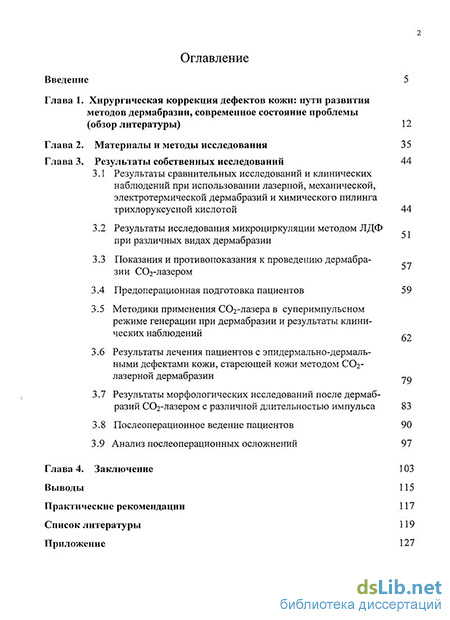 2

Оглавление

Введение 5

Глава 1. Хирургическая коррекция дефектов кожи: пути развития методов дермабразии, современное состояние проблемы (обзор литературы) 12

Глава 2. Материалы и методы исследования 35

Глава 3. Результаты собственных исследований 44

3.1 Результаты сравнительных исследований и клинических наблюдений при использовании лазерной, механической, электротермической дермабразий и химического пилинга трихлоруксусной кислотой 44

3.2 Результаты исследования микроциркуляции методом ЛДФ при различных видах дермабразии 51

3.3 Показания и противопоказания к проведению дермабразии $CO_2$-лазером 57

3.4 Предоперационная подготовка пациентов 59

3.5 Методики применения $CO_2$-лазера в суперимпульсном режиме генерации при дермабразии и результаты клинических наблюдений 62

3.6 Результаты лечения пациентов с эпидермально-дермальными дефектами кожи, стареющей кожи методом $CO_2$-лазерной дермабразии 79

3.7 Результаты морфологических исследований после дермабразий $CO_2$-лазером с различной длительностью импульса 83

3.8 Послеоперационное ведение пациентов 90

3.9 Анализ послеоперационных осложнений 97

Глава 4. Заключение 103

Выводы 115

Практические рекомендации 117

Список литературы 119

Приложение 127

dsLib.net
библиотека диссертаций